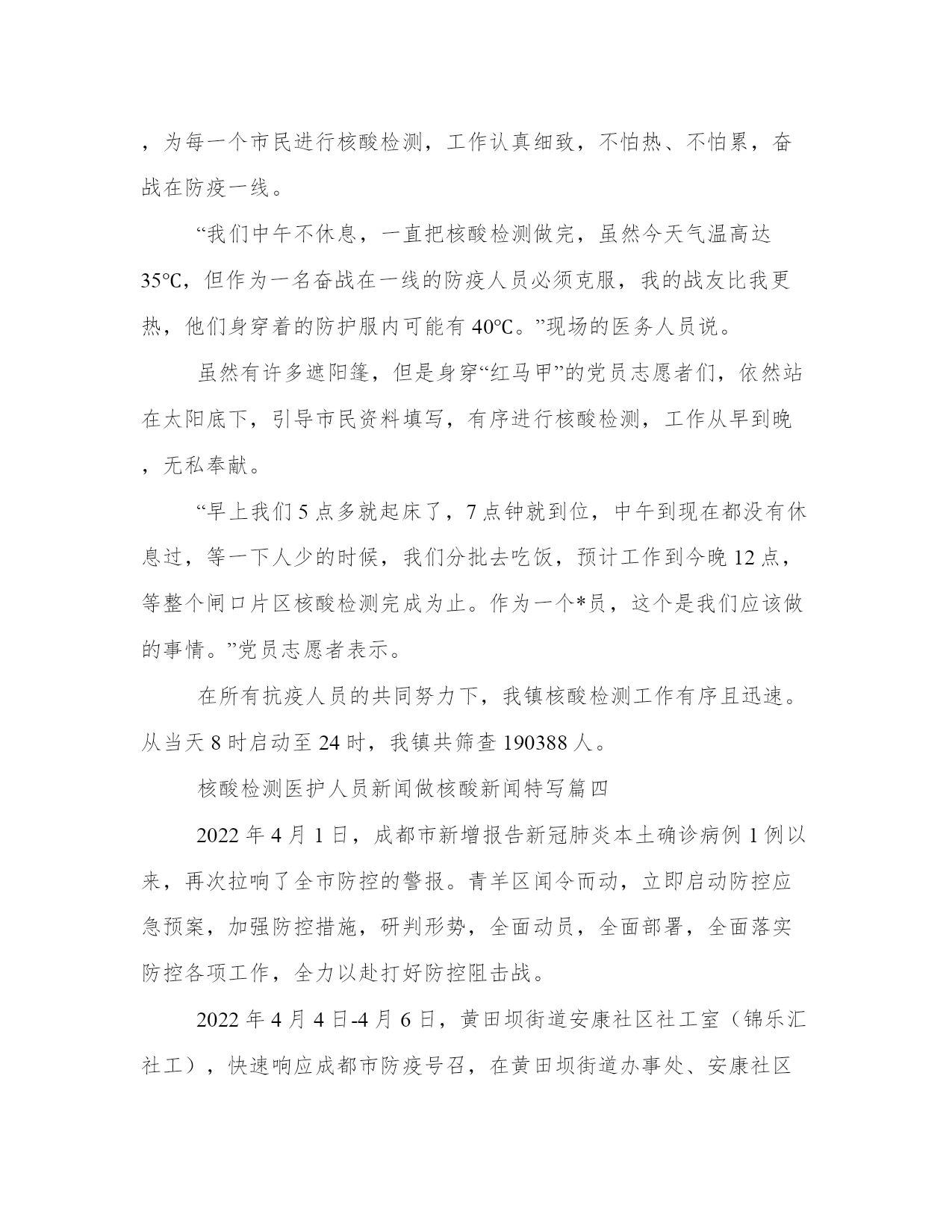 ，为每一个市民进行核酸检测，工作认真细致，不怕热、不怕累，奋战在防疫一线。

“我们中午不休息，一直把核酸检测做完，虽然今天气温高达35℃，但作为一名奋战在一线的防疫人员必须克服，我的战友比我更热，他们身穿着的防护服内可能有40℃。”现场的医务人员说。

虽然有许多遮阳篷，但是身穿“红马甲”的党员志愿者们，依然站在太阳底下，引导市民资料填写，有序进行核酸检测，工作从早到晚，无私奉献。

“早上我们5点多就起床了，7点钟就到位，中午到现在都没有休息过，等一下人少的时候，我们分批去吃饭，预计工作到今晚12点，等整个闸口片区核酸检测完成为止。作为一个*员，这个是我们应该做的事情。”党员志愿者表示。

在所有抗疫人员的共同努力下，我镇核酸检测工作有序且迅速。从当天8时启动至24时，我镇共筛查190388人。

核酸检测医护人员新闻做核酸新闻特写篇四

2022年4月1日，成都市新增报告新冠肺炎本土确诊病例1例以来，再次拉响了全市防控的警报。青羊区闻令而动，立即启动防控应急预案，加强防控措施，研判形势，全面动员，全面部署，全面落实防控各项工作，全力以赴打好防控阻击战。

2022年4月4日-4月6日，黄田坝街道安康社区社工室（锦乐汇社工），快速响应成都市防疫号召，在黄田坝街道办事处、安康社区